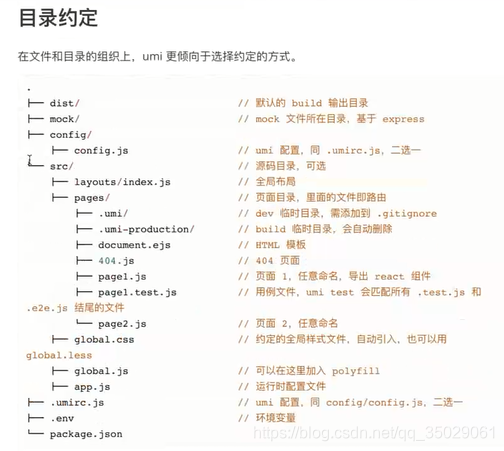 目录约定

在文件和目录的组织上，umi 更倾向于选择约定的方式。

.
├── dist/                          // 默认的 build 输出目录
├── mock/                          // mock 文件所在目录，基于 express
├── config/
    ├── config.js                  // umi 配置，同 .umirc.js，二选一
└── src/                           // 源码目录，可选
    ├── layouts/index.js           // 全局布局
    ├── pages/                     // 页面目录，里面的文件即路由
        ├── .umi/                  // dev 临时目录，需添加到 .gitignore
        ├── .umi-production/       // build 临时目录，会自动删除
        ├── document.ejs           // HTML 模板
        ├── 404.js                 // 404 页面
        ├── page1.js               // 页面 1，任意命名，导出 react 组件
        ├── page1.test.js          // 用例文件，umi test 会匹配所有 .test.js 和 .e2e.js 结尾的文件
        └── page2.js               // 页面 2，任意命名
    ├── global.css                 // 约定的全局样式文件，自动引入，也可以用 global.less
    ├── global.js                  // 可以在这里加入 polyfill
    ├── app.js                     // 运行时配置文件
├── .umirc.js                      // umi 配置，同 config/config.js，二选一
├── .env                           // 环境变量
└── package.json

https://blog.csdn.net/qq_35029061